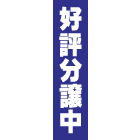 好評分譲中